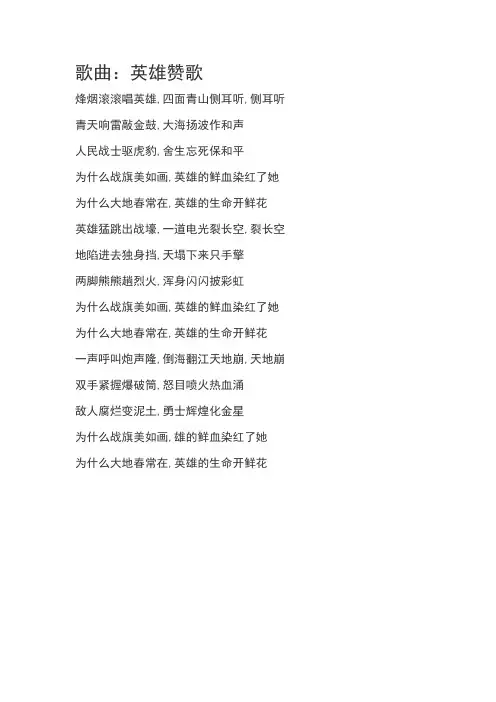 歌曲：英雄赞歌

烽烟滚滚唱英雄, 四面青山侧耳听, 侧耳听

青天响雷敲金鼓, 大海扬波作和声

人民战士驱虎豹, 舍生忘死保和平

为什么战旗美如画, 英雄的鲜血染红了她

为什么大地春常在, 英雄的生命开鲜花

英雄猛跳出战壕, 一道电光裂长空, 裂长空

地陷进去独身挡, 天塌下来只手擎

两脚熊熊趟烈火, 浑身闪闪披彩虹

为什么战旗美如画, 英雄的鲜血染红了她

为什么大地春常在, 英雄的生命开鲜花

一声呼叫炮声隆, 倒海翻江天地崩, 天地崩

双手紧握爆破筒, 怒目喷火热血涌

敌人腐烂变泥土, 勇士辉煌化金星

为什么战旗美如画, 雄的鲜血染红了她

为什么大地春常在, 英雄的生命开鲜花